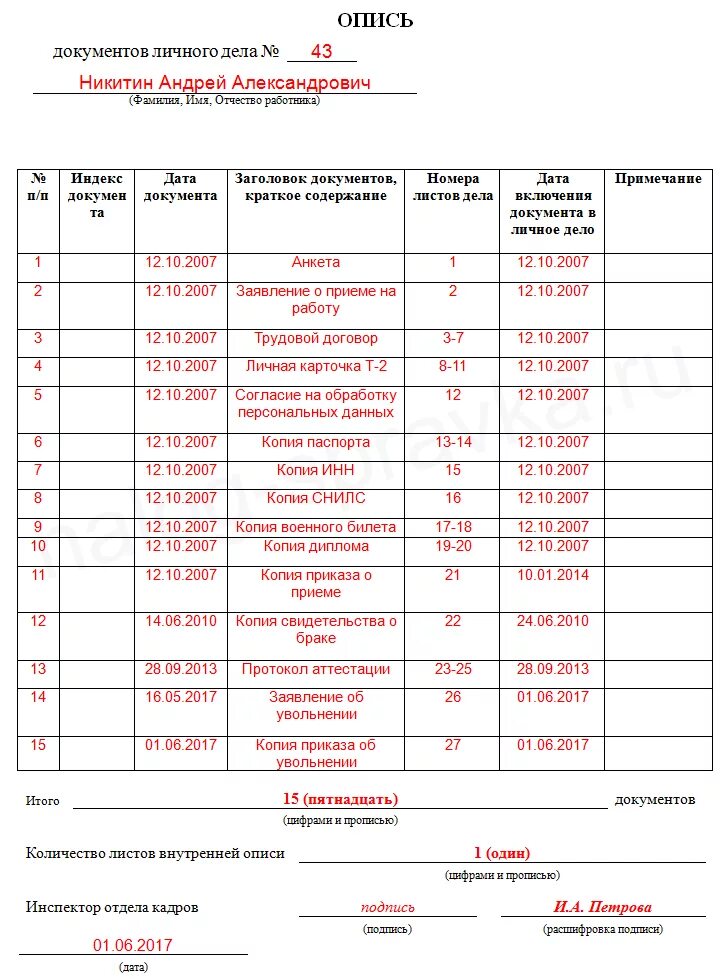 ОПИСЬ

документов личного дела № 43

Никитин Андрей Александрович
(Фамилия, Имя, Отчество работника)

| № п/п | Индекс документа | Дата документа | Заголовок документов, краткое содержание | Номера листов дела | Дата включения документа в личное дело | Примечание |
|---|---|---|---|---|---|---|
| 1 | | 12.10.2007 | Анкета | 1 | 12.10.2007 | |
| 2 | | 12.10.2007 | Заявление о приеме на работу | 2 | 12.10.2007 | |
| 3 | | 12.10.2007 | Трудовой договор | 3-7 | 12.10.2007 | |
| 4 | | 12.10.2007 | Личная карточка Т-2 | 8-11 | 12.10.2007 | |
| 5 | | 12.10.2007 | Согласие на обработку персональных данных | 12 | 12.10.2007 | |
| 6 | | 12.10.2007 | Копия паспорта | 13-14 | 12.10.2007 | |
| 7 | | 12.10.2007 | Копия ИНН | 15 | 12.10.2007 | |
| 8 | | 12.10.2007 | Копия СНИЛС | 16 | 12.10.2007 | |
| 9 | | 12.10.2007 | Копия военного билета | 17-18 | 12.10.2007 | |
| 10 | | 12.10.2007 | Копия диплома | 19-20 | 12.10.2007 | |
| 11 | | 12.10.2007 | Копия приказа о приеме | 21 | 10.01.2014 | |
| 12 | | 14.06.2010 | Копия свидетельства о браке | 22 | 24.06.2010 | |
| 13 | | 28.09.2013 | Протокол аттестации | 23-25 | 28.09.2013 | |
| 14 | | 16.05.2017 | Заявление об увольнении | 26 | 01.06.2017 | |
| 15 | | 01.06.2017 | Копия приказа об увольнении | 27 | 01.06.2017 | |

Итого 15 (пятнадцать) документов
(цифрами и прописью)

Количество листов внутренней описи 1 (один)
(цифрами и прописью)

Инспектор отдела кадров подпись И.А. Петрова
(подпись) (расшифровка подписи)

01.06.2017
(дата)